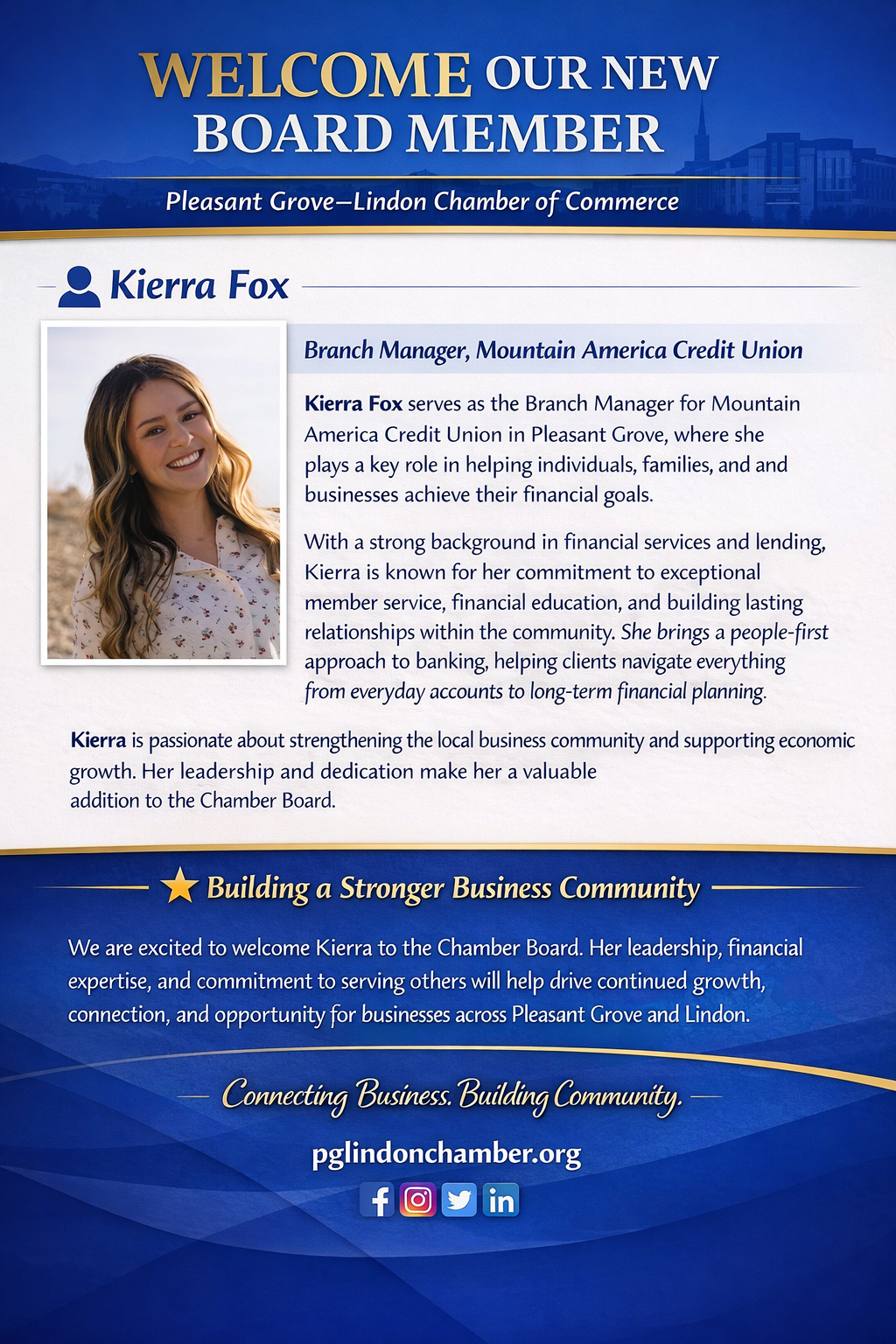 WELCOME OUR NEW BOARD MEMBER

Pleasant Grove—Lindon Chamber of Commerce

Kierra Fox

Branch Manager, Mountain America Credit Union

Kierra Fox serves as the Branch Manager for Mountain America Credit Union in Pleasant Grove, where she plays a key role in helping individuals, families, and and businesses achieve their financial goals.

With a strong background in financial services and lending, Kierra is known for her commitment to exceptional member service, financial education, and building lasting relationships within the community. She brings a people-first approach to banking, helping clients navigate everything from everyday accounts to long-term financial planning.

Kierra is passionate about strengthening the local business community and supporting economic growth. Her leadership and dedication make her a valuable addition to the Chamber Board.

Building a Stronger Business Community

We are excited to welcome Kierra to the Chamber Board. Her leadership, financial expertise, and commitment to serving others will help drive continued growth, connection, and opportunity for businesses across Pleasant Grove and Lindon.

Connecting Business. Building Community.

pglindonchamber.org